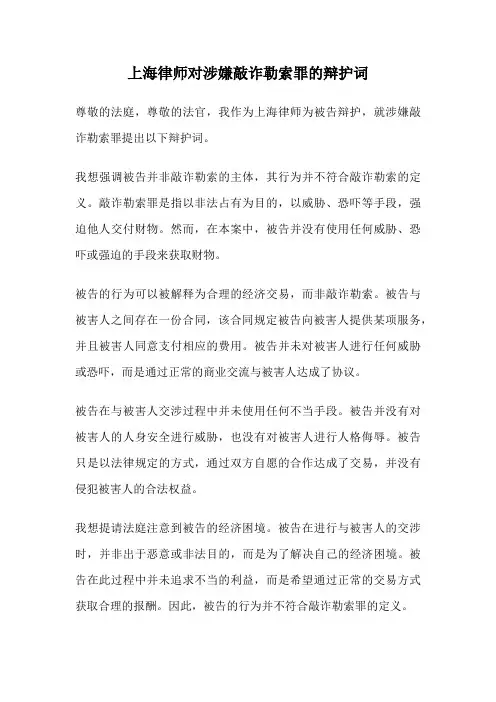 上海律师对涉嫌敲诈勒索罪的辩护词

尊敬的法庭，尊敬的法官，我作为上海律师为被告辩护，就涉嫌敲诈勒索罪提出以下辩护词。

我想强调被告并非敲诈勒索的主体，其行为并不符合敲诈勒索的定义。敲诈勒索罪是指以非法占有为目的，以威胁、恐吓等手段，强迫他人交付财物。然而，在本案中，被告并没有使用任何威胁、恐吓或强迫的手段来获取财物。

被告的行为可以被解释为合理的经济交易，而非敲诈勒索。被告与被害人之间存在一份合同，该合同规定被告向被害人提供某项服务，并且被害人同意支付相应的费用。被告并未对被害人进行任何威胁或恐吓，而是通过正常的商业交流与被害人达成了协议。

被告在与被害人交涉过程中并未使用任何不当手段。被告并没有对被害人的人身安全进行威胁，也没有对被害人进行人格侮辱。被告只是以法律规定的方式，通过双方自愿的合作达成了交易，并没有侵犯被害人的合法权益。

我想提请法庭注意到被告的经济困境。被告在进行与被害人的交涉时，并非出于恶意或非法目的，而是为了解决自己的经济困境。被告在此过程中并未追求不当的利益，而是希望通过正常的交易方式获取合理的报酬。因此，被告的行为并不符合敲诈勒索罪的定义。